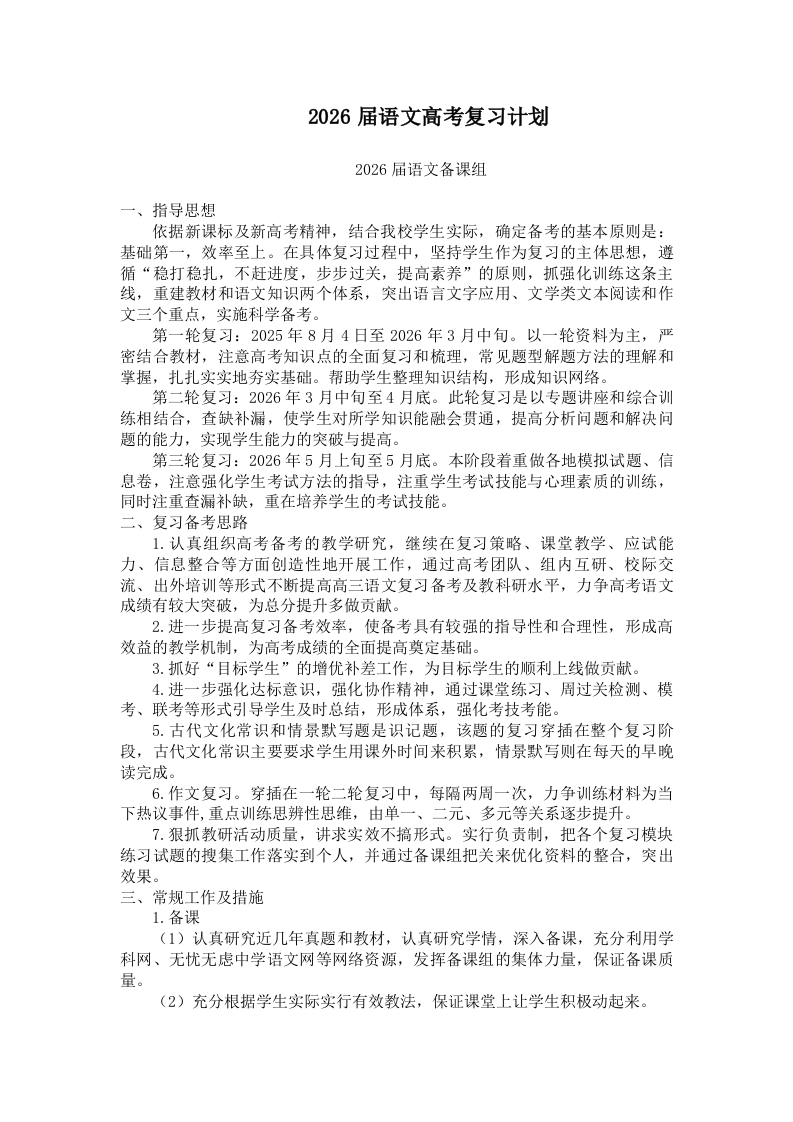 2026 届语文高考复习计划

2026 届语文备课组

一、指导思想

依据新课标及新高考精神，结合我校学生实际，确定备考的基本原则是：基础第一，效率至上。在具体复习过程中，坚持学生作为复习的主体思想，遵循“稳打稳扎，不赶进度，步步过关，提高素养”的原则，抓强化训练这条主线，重建教材和语文知识两个体系，突出语言文字应用、文学类文本阅读和作文三个重点，实施科学备考。

第一轮复习：2025 年 8 月 4 日至 2026 年 3 月中旬。以一轮资料为主，严密结合教材，注意高考知识点的全面复习和梳理，常见题型解题方法的理解和掌握，扎扎实实地夯实基础。帮助学生整理知识结构，形成知识网络。

第二轮复习：2026 年 3 月中旬至 4 月底。此轮复习是以专题讲座和综合训练相结合，查缺补漏，使学生对所学知识能融会贯通，提高分析问题和解决问题的能力，实现学生能力的突破与提高。

第三轮复习：2026 年 5 月上旬至 5 月底。本阶段着重做各地模拟试题、信息卷，注意强化学生考试方法的指导，注重学生考试技能与心理素质的训练，同时注重查漏补缺，重在培养学生的考试技能。

二、复习备考思路

1.认真组织高考备考的教学研究，继续在复习策略、课堂教学、应试能力、信息整合等方面创造性地开展工作，通过高考团队、组内互研、校际交流、出外培训等形式不断提高高三语文复习备考及教科研水平，力争高考语文成绩有较大突破，为总分提升多做贡献。

2.进一步提高复习备考效率，使备考具有较强的指导性和合理性，形成高效益的教学机制，为高考成绩的全面提高奠定基础。

3.抓好“目标学生”的增优补差工作，为目标学生的顺利上线做贡献。

4.进一步强化达标意识，强化协作精神，通过课堂练习、周过关检测、模考、联考等形式引导学生及时总结，形成体系，强化考技考能。

5.古代文化常识和情景默写题是识记题，该题的复习穿插在整个复习阶段，古代文化常识主要要求学生用课外时间来积累，情景默写则在每天的早晚读完成。

6.作文复习。穿插在一轮二轮复习中，每隔两周一次，力争训练材料为当下热议事件,重点训练思辨性思维，由单一、二元、多元等关系逐步提升。

7.狠抓教研活动质量，讲求实效不搞形式。实行负责制，把各个复习模块练习试题的搜集工作落实到个人，并通过备课组把关来优化资料的整合，突出效果。

三、常规工作及措施

1.备课

（1）认真研究近几年真题和教材，认真研究学情，深入备课，充分利用学科网、无忧无虑中学语文网等网络资源，发挥备课组的集体力量，保证备课质量。

（2）充分根据学生实际实行有效教法，保证课堂上让学生积极动起来。